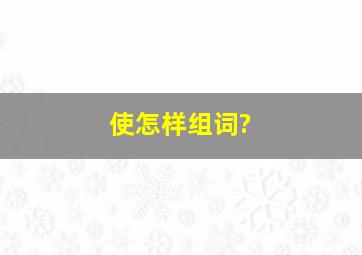 使怎样组词?